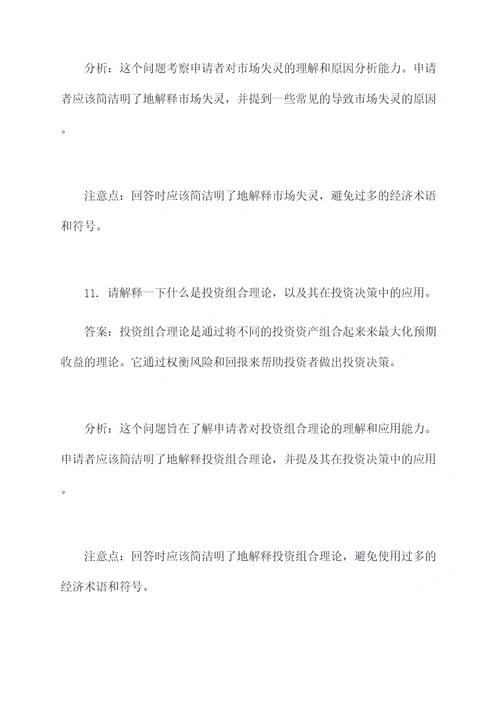 分析：这个问题考察申请者对市场失灵的理解和原因分析能力。申请者应该简洁明了地解释市场失灵，并提到一些常见的导致市场失灵的原因。

注意点：回答时应该简洁明了地解释市场失灵，避免过多的经济术语和符号。

11. 请解释一下什么是投资组合理论，以及其在投资决策中的应用。

答案：投资组合理论是通过将不同的投资资产组合起来来最大化预期收益的理论。它通过权衡风险和回报来帮助投资者做出投资决策。

分析：这个问题旨在了解申请者对投资组合理论的理解和应用能力。申请者应该简洁明了地解释投资组合理论，并提及其在投资决策中的应用。

注意点：回答时应该简洁明了地解释投资组合理论，避免使用过多的经济术语和符号。